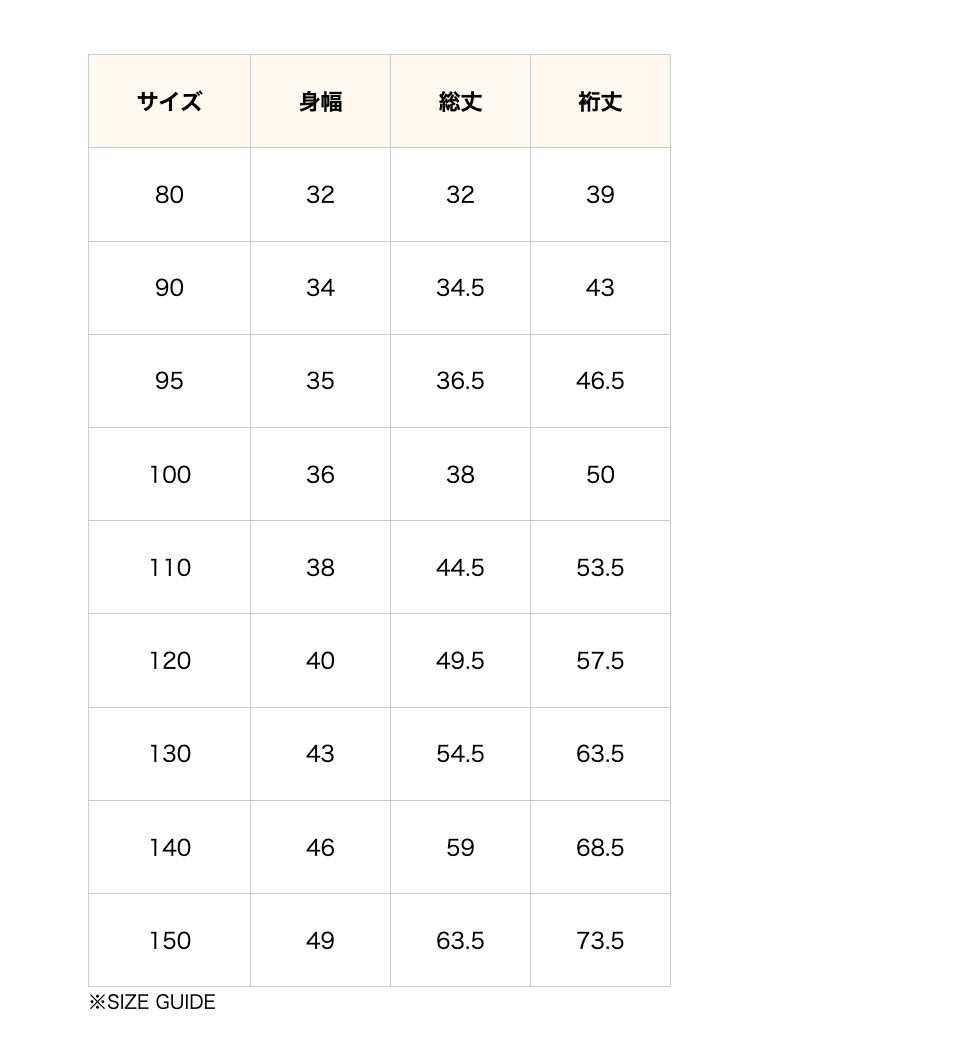 | サイズ | 身幅 | 総丈 | 裄丈 |
|---|---|---|---|
| 80 | 32 | 32 | 39 |
| 90 | 34 | 34.5 | 43 |
| 95 | 35 | 36.5 | 46.5 |
| 100 | 36 | 38 | 50 |
| 110 | 38 | 44.5 | 53.5 |
| 120 | 40 | 49.5 | 57.5 |
| 130 | 43 | 54.5 | 63.5 |
| 140 | 46 | 59 | 68.5 |
| 150 | 49 | 63.5 | 73.5 |

※SIZE GUIDE